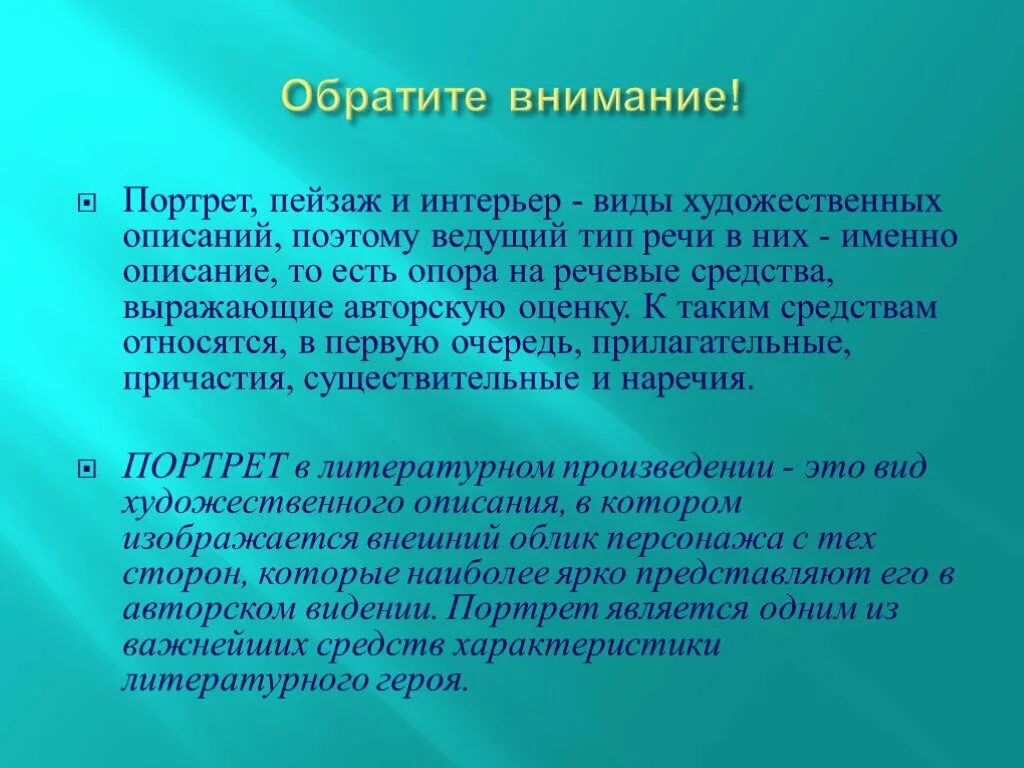 Обратите внимание!

Портрет, пейзаж и интерьер - виды художественных описаний, поэтому ведущий тип речи в них - именно описание, то есть опора на речевые средства, выражающие авторскую оценку. К таким средствам относятся, в первую очередь, прилагательные, причастия, существительные и наречия.

ПОРТРЕТ в литературном произведении - это вид художественного описания, в котором изображается внешний облик персонажа с тех сторон, которые наиболее ярко представляют его в авторском видении. Портрет является одним из важнейших средств характеристики литературного героя.